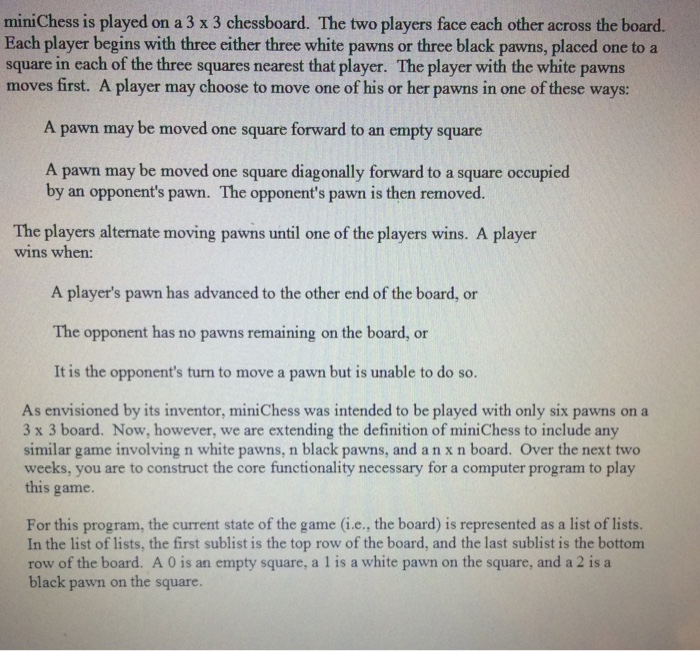 miniChess is played on a 3 x 3 chessboard. The two players face each other across the board. Each player begins with three either three white pawns or three black pawns, placed one to a square in each of the three squares nearest that player. The player with the white pawns moves first. A player may choose to move one of his or her pawns in one of these ways:

A pawn may be moved one square forward to an empty square

A pawn may be moved one square diagonally forward to a square occupied by an opponent's pawn. The opponent's pawn is then removed.

The players alternate moving pawns until one of the players wins. A player wins when:

A player's pawn has advanced to the other end of the board, or

The opponent has no pawns remaining on the board, or

It is the opponent's turn to move a pawn but is unable to do so.

As envisioned by its inventor, miniChess was intended to be played with only six pawns on a 3 x 3 board. Now, however, we are extending the definition of miniChess to include any similar game involving n white pawns, n black pawns, and a n x n board. Over the next two weeks, you are to construct the core functionality necessary for a computer program to play this game.

For this program, the current state of the game (i.e., the board) is represented as a list of lists. In the list of lists, the first sublist is the top row of the board, and the last sublist is the bottom row of the board. A 0 is an empty square, a 1 is a white pawn on the square, and a 2 is a black pawn on the square.